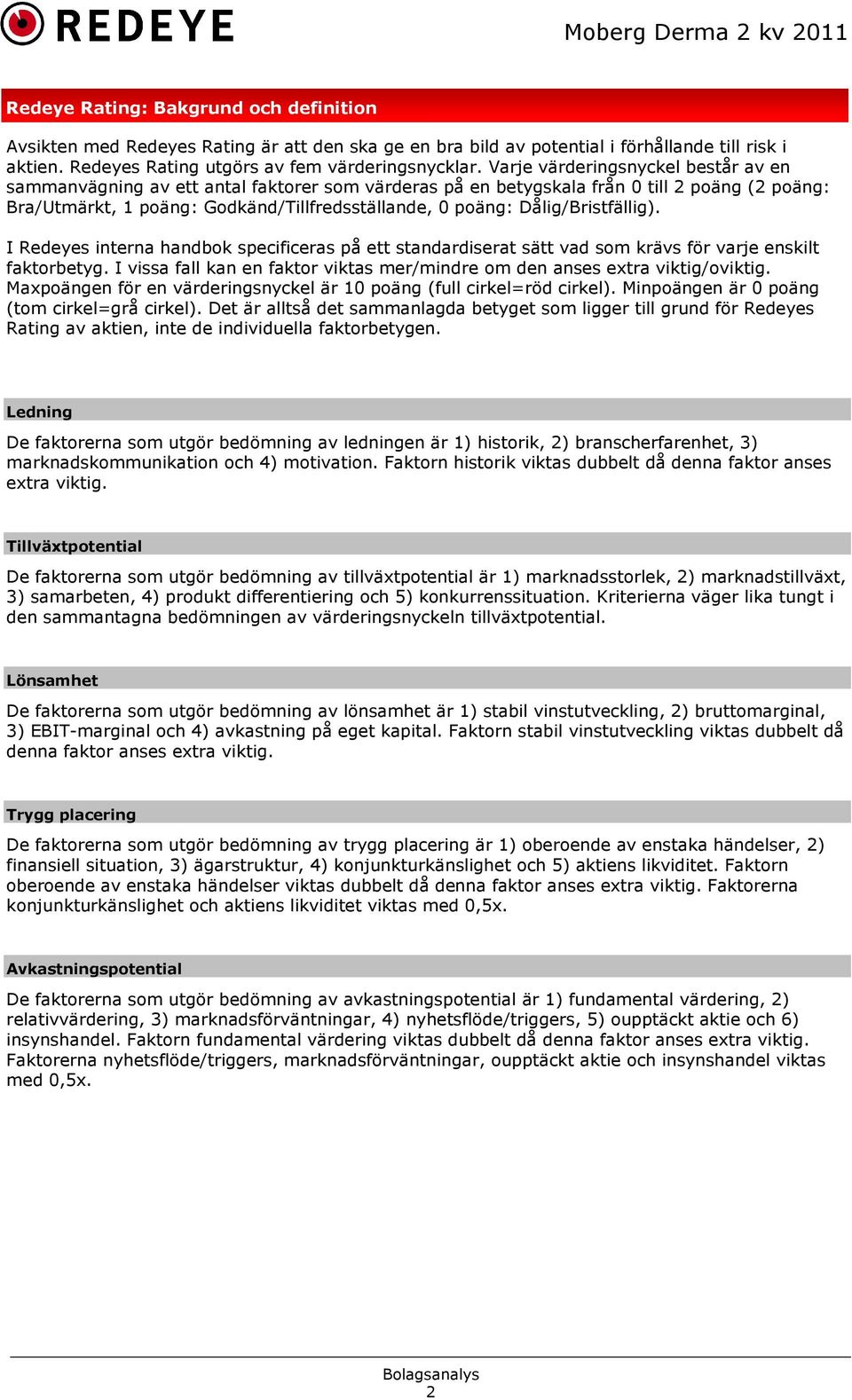 REDEYE

Moberg Derma 2 kv 2011

Redeye Rating: Bakgrund och definition

Avsikten med Redeyes Rating är att den ska ge en bra bild av potential i förhållande till risk i aktien. Redeyes Rating utgörs av fem värderingsnycklar. Varje värderingsnyckel består av en sammanvägning av ett antal faktorer som värderas på en betygskala från 0 till 2 poäng (2 poäng: Bra/Utmärkt, 1 poäng: Godkänd/Tillfredsställande, 0 poäng: Dålig/Bristfällig).

I Redeyes interna handbok specificeras på ett standardiserat sätt vad som krävs för varje enskilt faktorbetyg. I vissa fall kan en faktor viktas mer/mindre om den anses extra viktig/oviktig. Maxpoängen för en värderingsnyckel är 10 poäng (full cirkel=röd cirkel). Minpoängen är 0 poäng (tom cirkel=grå cirkel). Det är alltså det sammanlagda betyget som ligger till grund för Redeyes Rating av aktien, inte de individuella faktorbetygen.

Ledning

De faktorerna som utgör bedömning av ledningen är 1) historik, 2) branscherfarenhet, 3) marknadskommunikation och 4) motivation. Faktorn historik viktas dubbelt då denna faktor anses extra viktig.

Tillväxtpotential

De faktorerna som utgör bedömning av tillväxtpotential är 1) marknadsstorlek, 2) marknadstillväxt, 3) samarbeten, 4) produkt differentiering och 5) konkurrenssituation. Kriterierna väger lika tungt i den sammantagna bedömningen av värderingsnyckeln tillväxtpotential.

Lönsamhet

De faktorerna som utgör bedömning av lönsamhet är 1) stabil vinstutveckling, 2) bruttomarginal, 3) EBIT-marginal och 4) avkastning på eget kapital. Faktorn stabil vinstutveckling viktas dubbelt då denna faktor anses extra viktig.

Trygg placering

De faktorerna som utgör bedömning av trygg placering är 1) oberoende av enstaka händelser, 2) finansiell situation, 3) ägarstruktur, 4) konjunkturkänslighet och 5) aktiens likviditet. Faktorn oberoende av enstaka händelser viktas dubbelt då denna faktor anses extra viktig. Faktorerna konjunkturkänslighet och aktiens likviditet viktas med 0,5x.

Avkastningspotential

De faktorerna som utgör bedömning av avkastningspotential är 1) fundamental värdering, 2) relativvärdering, 3) marknadsförväntningar, 4) nyhetsflöde/triggers, 5) oupptäckt aktie och 6) insynshandel. Faktorn fundamental värdering viktas dubbelt då denna faktor anses extra viktig. Faktorerna nyhetsflöde/triggers, marknadsförväntningar, oupptäckt aktie och insynshandel viktas med 0,5x.

Bolagsanalys
2